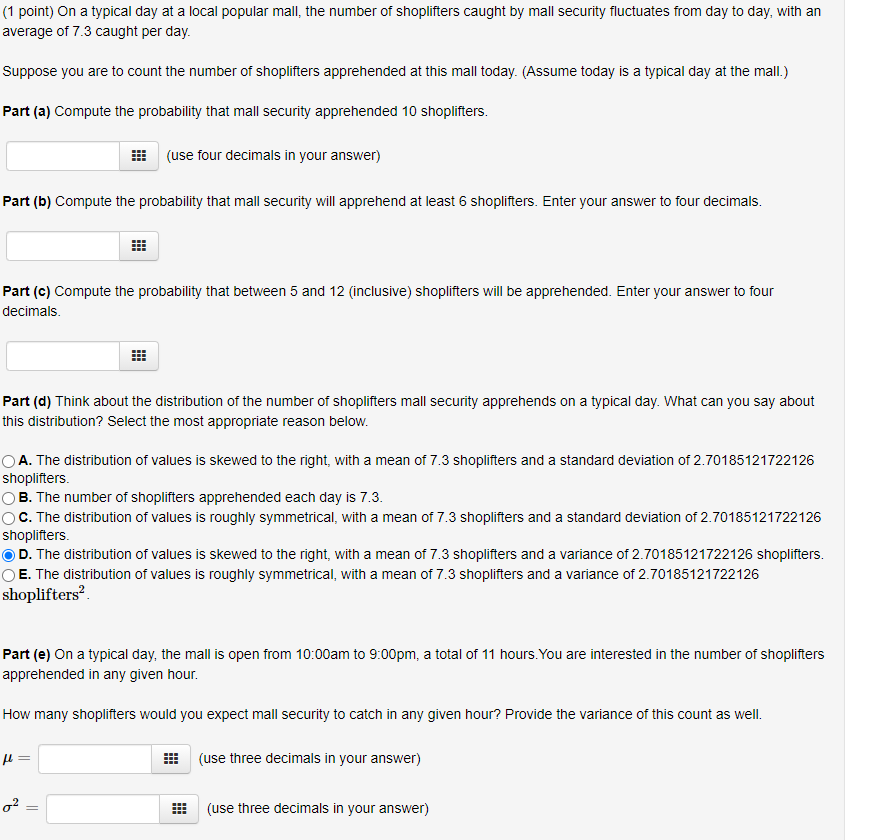 (1 point) On a typical day at a local popular mall, the number of shoplifters caught by mall security fluctuates from day to day, with an average of 7.3 caught per day.

Suppose you are to count the number of shoplifters apprehended at this mall today. (Assume today is a typical day at the mall.)

Part (a) Compute the probability that mall security apprehended 10 shoplifters.

(use four decimals in your answer)

Part (b) Compute the probability that mall security will apprehend at least 6 shoplifters. Enter your answer to four decimals.

Part (c) Compute the probability that between 5 and 12 (inclusive) shoplifters will be apprehended. Enter your answer to four decimals.

Part (d) Think about the distribution of the number of shoplifters mall security apprehends on a typical day. What can you say about this distribution? Select the most appropriate reason below.

A. The distribution of values is skewed to the right, with a mean of 7.3 shoplifters and a standard deviation of 2.70185121722126 shoplifters.
B. The number of shoplifters apprehended each day is 7.3.
C. The distribution of values is roughly symmetrical, with a mean of 7.3 shoplifters and a standard deviation of 2.70185121722126 shoplifters.
D. The distribution of values is skewed to the right, with a mean of 7.3 shoplifters and a variance of 2.70185121722126 shoplifters.
E. The distribution of values is roughly symmetrical, with a mean of 7.3 shoplifters and a variance of 2.70185121722126 $\text{shoplifters}^2$.

Part (e) On a typical day, the mall is open from 10:00am to 9:00pm, a total of 11 hours.You are interested in the number of shoplifters apprehended in any given hour.

How many shoplifters would you expect mall security to catch in any given hour? Provide the variance of this count as well.

$\mu =$ (use three decimals in your answer)

$\sigma^2 =$ (use three decimals in your answer)